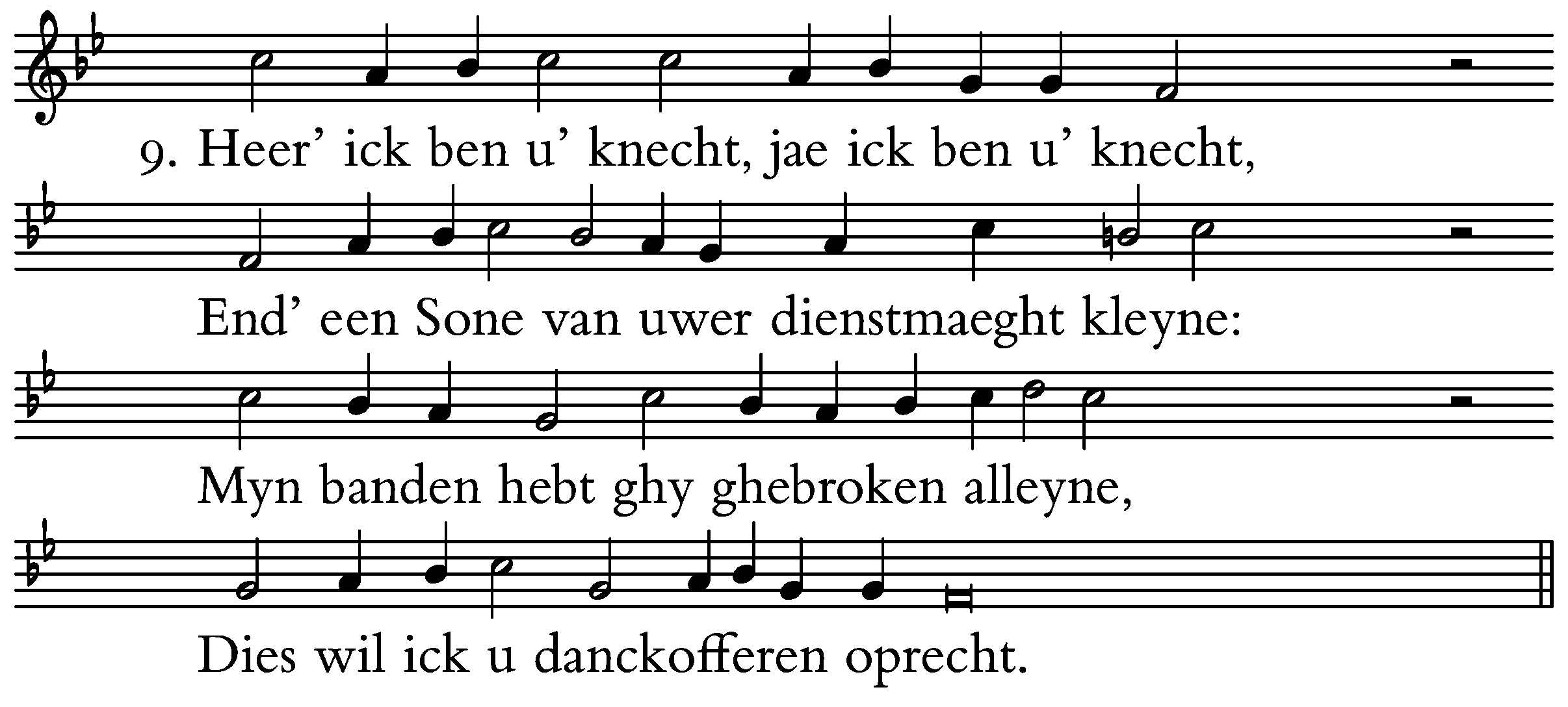 9. Heer' ick ben u' knecht, jae ick ben u' knecht,

End' een Sone van uwer dienstmaeght kleyne:

Myn banden hebt ghy ghebroken alleyne,

Dies wil ick u danckofferen oprecht.